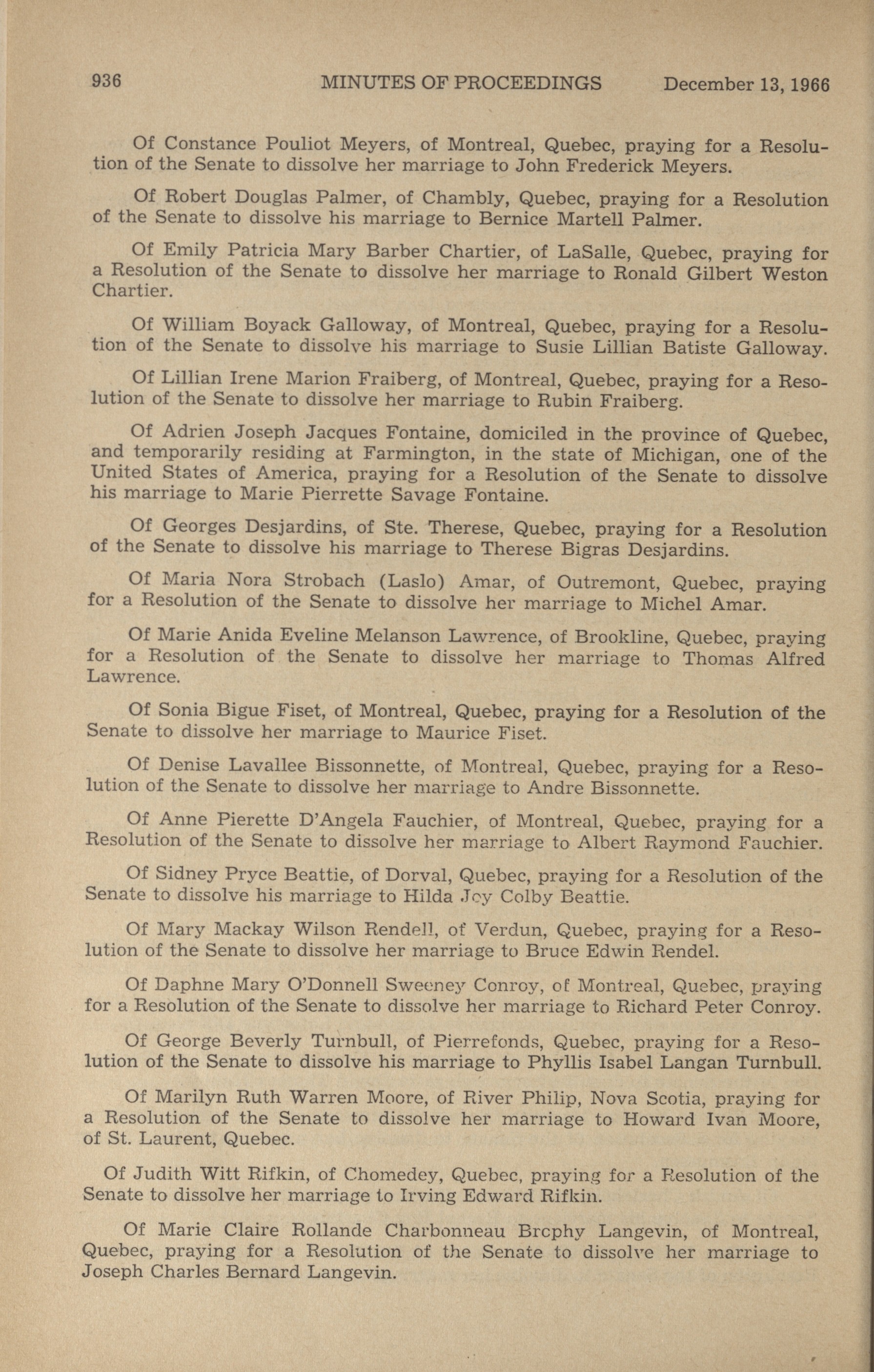 936 MINUTES OF PROCEEDINGS December 13, 1966

Of Constance Pouliot Meyers, of Montreal, Quebec, praying for a Resolution of the Senate to dissolve her marriage to John Frederick Meyers.

Of Robert Douglas Palmer, of Chambly, Quebec, praying for a Resolution of the Senate to dissolve his marriage to Bernice Martell Palmer.

Of Emily Patricia Mary Barber Chartier, of LaSalle, Quebec, praying for a Resolution of the Senate to dissolve her marriage to Ronald Gilbert Weston Chartier.

Of William Boyack Galloway, of Montreal, Quebec, praying for a Resolution of the Senate to dissolve his marriage to Susie Lillian Batiste Galloway.

Of Lillian Irene Marion Fraiberg, of Montreal, Quebec, praying for a Resolution of the Senate to dissolve her marriage to Rubin Fraiberg.

Of Adrien Joseph Jacques Fontaine, domiciled in the province of Quebec, and temporarily residing at Farmington, in the state of Michigan, one of the United States of America, praying for a Resolution of the Senate to dissolve his marriage to Marie Pierrette Savage Fontaine.

Of Georges Desjardins, of Ste. Therese, Quebec, praying for a Resolution of the Senate to dissolve his marriage to Therese Bigras Desjardins.

Of Maria Nora Strobach (Laslo) Amar, of Outremont, Quebec, praying for a Resolution of the Senate to dissolve her marriage to Michel Amar.

Of Marie Anida Eveline Melanson Lawrence, of Brookline, Quebec, praying for a Resolution of the Senate to dissolve her marriage to Thomas Alfred Lawrence.

Of Sonia Bigue Fiset, of Montreal, Quebec, praying for a Resolution of the Senate to dissolve her marriage to Maurice Fiset.

Of Denise Lavallee Bissonnette, of Montreal, Quebec, praying for a Resolution of the Senate to dissolve her marriage to Andre Bissonnette.

Of Anne Pierette D'Angela Fauchier, of Montreal, Quebec, praying for a Resolution of the Senate to dissolve her marriage to Albert Raymond Fauchier.

Of Sidney Pryce Beattie, of Dorval, Quebec, praying for a Resolution of the Senate to dissolve his marriage to Hilda Joy Colby Beattie.

Of Mary Mackay Wilson Rendell, of Verdun, Quebec, praying for a Resolution of the Senate to dissolve her marriage to Bruce Edwin Rendel.

Of Daphne Mary O'Donnell Sweeney Conroy, of Montreal, Quebec, praying for a Resolution of the Senate to dissolve her marriage to Richard Peter Conroy.

Of George Beverly Turnbull, of Pierrefonds, Quebec, praying for a Resolution of the Senate to dissolve his marriage to Phyllis Isabel Langan Turnbull.

Of Marilyn Ruth Warren Moore, of River Philip, Nova Scotia, praying for a Resolution of the Senate to dissolve her marriage to Howard Ivan Moore, of St. Laurent, Quebec.

Of Judith Witt Rifkin, of Chomedey, Quebec, praying for a Resolution of the Senate to dissolve her marriage to Irving Edward Rifkin.

Of Marie Claire Rollande Charbonneau Brophy Langevin, of Montreal, Quebec, praying for a Resolution of the Senate to dissolve her marriage to Joseph Charles Bernard Langevin.